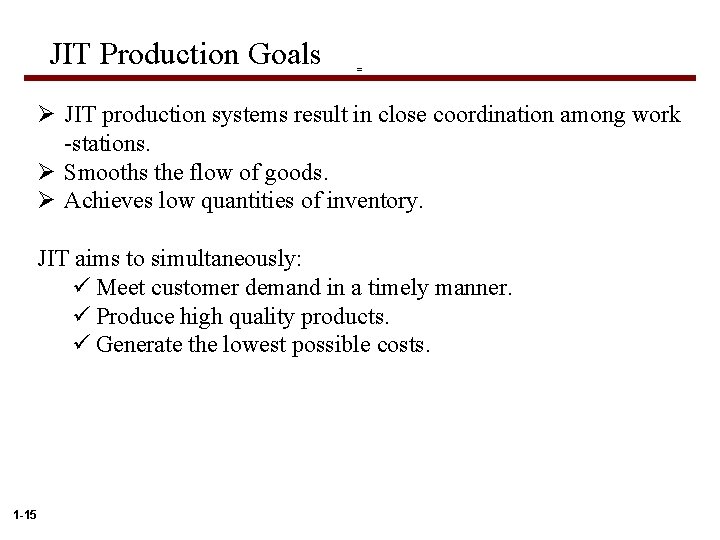 JIT Production Goals

➢ JIT production systems result in close coordination among work -stations.
➢ Smooths the flow of goods.
➢ Achieves low quantities of inventory.

JIT aims to simultaneously:
✓ Meet customer demand in a timely manner.
✓ Produce high quality products.
✓ Generate the lowest possible costs.

1-15